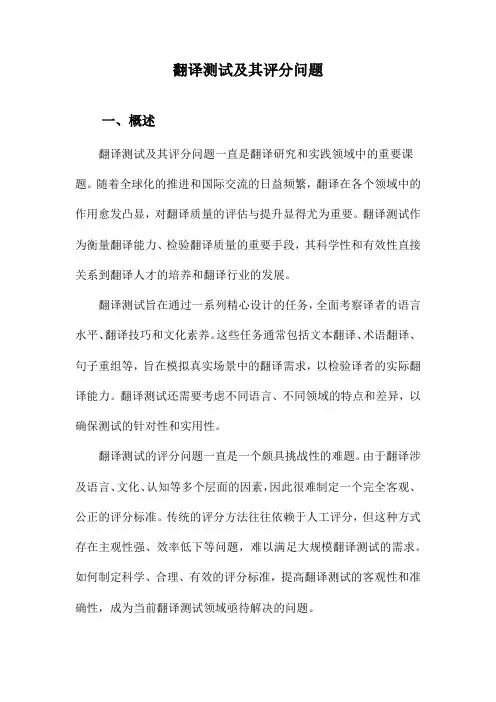 翻译测试及其评分问题

一、概述

翻译测试及其评分问题一直是翻译研究和实践领域中的重要课题。随着全球化的推进和国际交流的日益频繁，翻译在各个领域中的作用愈发凸显，对翻译质量的评估与提升显得尤为重要。翻译测试作为衡量翻译能力、检验翻译质量的重要手段，其科学性和有效性直接关系到翻译人才的培养和翻译行业的发展。

翻译测试旨在通过一系列精心设计的任务，全面考察译者的语言水平、翻译技巧和文化素养。这些任务通常包括文本翻译、术语翻译、句子重组等，旨在模拟真实场景中的翻译需求，以检验译者的实际翻译能力。翻译测试还需要考虑不同语言、不同领域的特点和差异，以确保测试的针对性和实用性。

翻译测试的评分问题一直是一个颇具挑战性的难题。由于翻译涉及语言、文化、认知等多个层面的因素，因此很难制定一个完全客观、公正的评分标准。传统的评分方法往往依赖于人工评分，但这种方式存在主观性强、效率低下等问题，难以满足大规模翻译测试的需求。如何制定科学、合理、有效的评分标准，提高翻译测试的客观性和准确性，成为当前翻译测试领域亟待解决的问题。